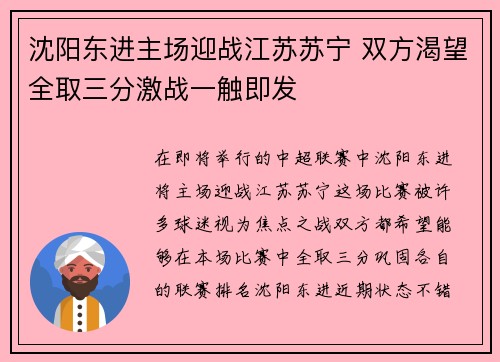 沈阳东进主场迎战江苏苏宁 双方渴望全取三分激战一触即发

在即将举行的中超联赛中沈阳东进将主场迎战江苏苏宁这场比赛被许多球迷视为焦点之战双方都希望能够在本场比赛中全取三分巩固各自的联赛排名沈阳东进近期状态不错